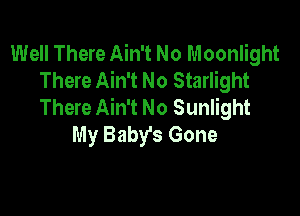 Well There Ain't No Moonlight
There Ain't No Starlight
There Ain't No Sunlight
My Baby's Gone